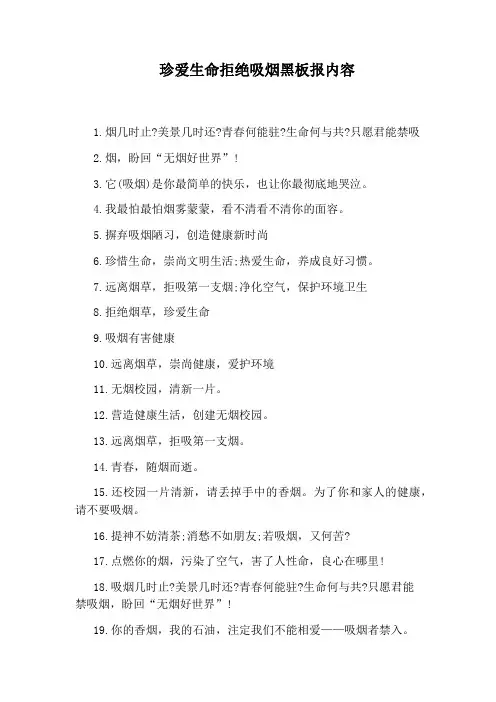 珍爱生命拒绝吸烟黑板报内容

1.烟几时止?美景几时还?青春何能驻?生命何与共?只愿君能禁吸

2.烟，盼回“无烟好世界”!

3.它(吸烟)是你最简单的快乐，也让你最彻底地哭泣。

4.我最怕最怕烟雾蒙蒙，看不清看不清你的面容。

5.摒弃吸烟陋习，创造健康新时尚

6.珍惜生命，崇尚文明生活;热爱生命，养成良好习惯。

7.远离烟草，拒吸第一支烟;净化空气，保护环境卫生

8.拒绝烟草，珍爱生命

9.吸烟有害健康

10.远离烟草，崇尚健康，爱护环境

11.无烟校园，清新一片。

12.营造健康生活，创建无烟校园。

13.远离烟草，拒吸第一支烟。

14.青春，随烟而逝。

15.还校园一片清新，请丢掉手中的香烟。为了你和家人的健康，请不要吸烟。

16.提神不妨清茶;消愁不如朋友;若吸烟，又何苦?

17.点燃你的烟，污染了空气，害了人性命，良心在哪里!

18.吸烟几时止?美景几时还?青春何能驻?生命何与共?只愿君能禁吸烟，盼回“无烟好世界”!

19.你的香烟，我的石油，注定我们不能相爱——吸烟者禁入。